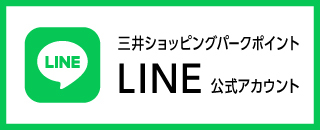 LINE

三井ショッピングパークポイント

LINE 公式アカウント